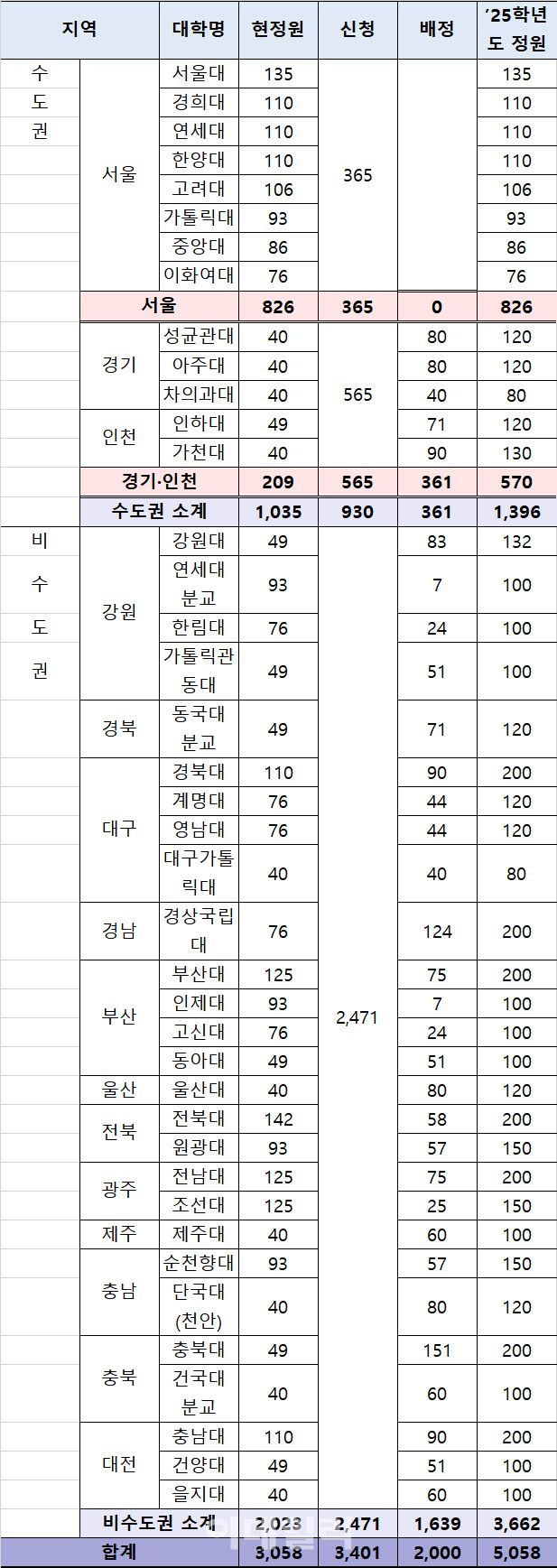 | 지역 | | 대학명 | 현정원 | 신청 | 배정 | '25학년도 정원 |
|---|---|---|---|---|---|---|
| 수도권 | 서울 | 서울대 | 135 | 365 | | 135 |
| | | 경희대 | 110 | | | 110 |
| | | 연세대 | 110 | | | 110 |
| | | 한양대 | 110 | | | 110 |
| | | 고려대 | 106 | | | 106 |
| | | 가톨릭대 | 93 | | | 93 |
| | | 중앙대 | 86 | | | 86 |
| | | 이화여대 | 76 | | | 76 |
| | 서울 | | 826 | 365 | 0 | 826 |
| | 경기 | 성균관대 | 40 | 565 | 80 | 120 |
| | | 아주대 | 40 | | 80 | 120 |
| | | 차의과대 | 40 | | 40 | 80 |
| | 인천 | 인하대 | 49 | | 71 | 120 |
| | | 가천대 | 40 | | 90 | 130 |
| | 경기·인천 | | 209 | 565 | 361 | 570 |
| | 수도권 소계 | | 1,035 | 930 | 361 | 1,396 |
| 비수도권 | 강원 | 강원대 | 49 | 2,471 | 83 | 132 |
| | | 연세대 분교 | 93 | | 7 | 100 |
| | | 한림대 | 76 | | 24 | 100 |
| | | 가톨릭관동대 | 49 | | 51 | 100 |
| | 경북 | 동국대 분교 | 49 | | 71 | 120 |
| | 대구 | 경북대 | 110 | | 90 | 200 |
| | | 계명대 | 76 | | 44 | 120 |
| | | 영남대 | 76 | | 44 | 120 |
| | | 대구가톨릭대 | 40 | | 40 | 80 |
| | 경남 | 경상국립대 | 76 | | 124 | 200 |
| | 부산 | 부산대 | 125 | | 75 | 200 |
| | | 인제대 | 93 | | 7 | 100 |
| | | 고신대 | 76 | | 24 | 100 |
| | | 동아대 | 49 | | 51 | 100 |
| | 울산 | 울산대 | 40 | | 80 | 120 |
| | 전북 | 전북대 | 142 | | 58 | 200 |
| | | 원광대 | 93 | | 57 | 150 |
| | 광주 | 전남대 | 125 | | 75 | 200 |
| | | 조선대 | 125 | | 25 | 150 |
| | 제주 | 제주대 | 40 | | 60 | 100 |
| | 충남 | 순천향대 | 93 | | 57 | 150 |
| | | 단국대 (천안) | 40 | | 80 | 120 |
| | 충북 | 충북대 | 49 | | 151 | 200 |
| | | 건국대 분교 | 40 | | 60 | 100 |
| | 대전 | 충남대 | 110 | | 90 | 200 |
| | | 건양대 | 49 | | 51 | 100 |
| | | 을지대 | 40 | | 60 | 100 |
| | 비수도권 소계 | | 2,023 | 2,471 | 1,639 | 3,662 |
| 합계 | | | 3,058 | 3,401 | 2,000 | 5,058 |